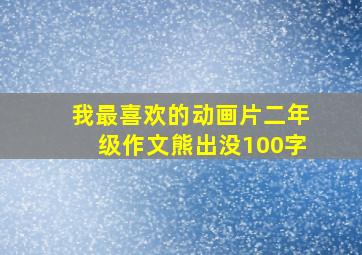 我最喜欢的动画片二年级作文熊出没100字